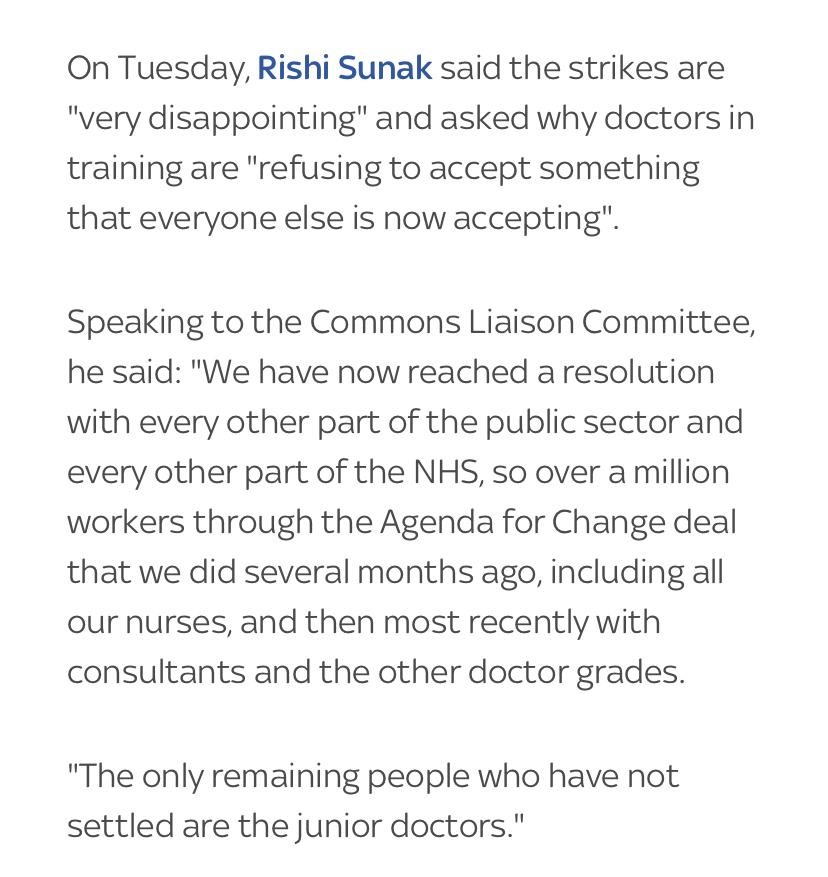 On Tuesday, Rishi Sunak said the strikes are "very disappointing" and asked why doctors in training are "refusing to accept something that everyone else is now accepting".

Speaking to the Commons Liaison Committee, he said: "We have now reached a resolution with every other part of the public sector and every other part of the NHS, so over a million workers through the Agenda for Change deal that we did several months ago, including all our nurses, and then most recently with consultants and the other doctor grades.

"The only remaining people who have not settled are the junior doctors."